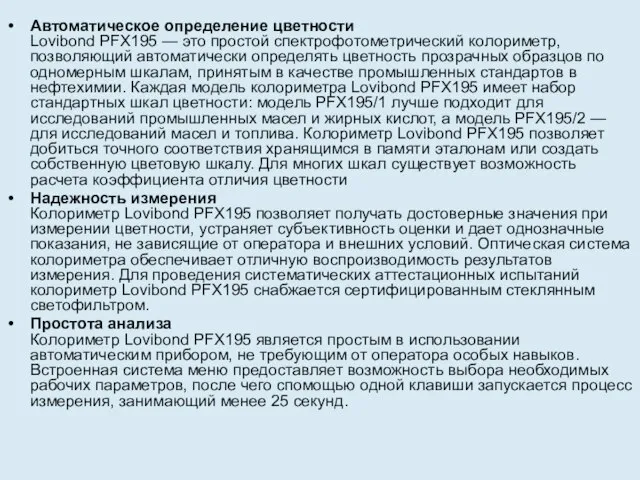 • Автоматическое определение цветности
Lovibond PFX195 — это простой спектрофотометрический колориметр, позволяющий автоматически определять цветность прозрачных образцов по одномерным шкалам, принятым в качестве промышленных стандартов в нефтехимии. Каждая модель колориметра Lovibond PFX195 имеет набор стандартных шкал цветности: модель PFX195/1 лучше подходит для исследований промышленных масел и жирных кислот, а модель PFX195/2 — для исследований масел и топлива. Колориметр Lovibond PFX195 позволяет добиться точного соответствия хранящимся в памяти эталонам или создать собственную цветовую шкалу. Для многих шкал существует возможность расчета коэффициента отличия цветности

• Надежность измерения
Колориметр Lovibond PFX195 позволяет получать достоверные значения при измерении цветности, устраняет субъективность оценки и дает однозначные показания, не зависящие от оператора и внешних условий. Оптическая система колориметра обеспечивает отличную воспроизводимость результатов измерения. Для проведения систематических аттестационных испытаний колориметр Lovibond PFX195 снабжается сертифицированным стеклянным светофильтром.

• Простота анализа
Колориметр Lovibond PFX195 является простым в использовании автоматическим прибором, не требующим от оператора особых навыков. Встроенная система меню предоставляет возможность выбора необходимых рабочих параметров, после чего спомощью одной клавиши запускается процесс измерения, занимающий менее 25 секунд.